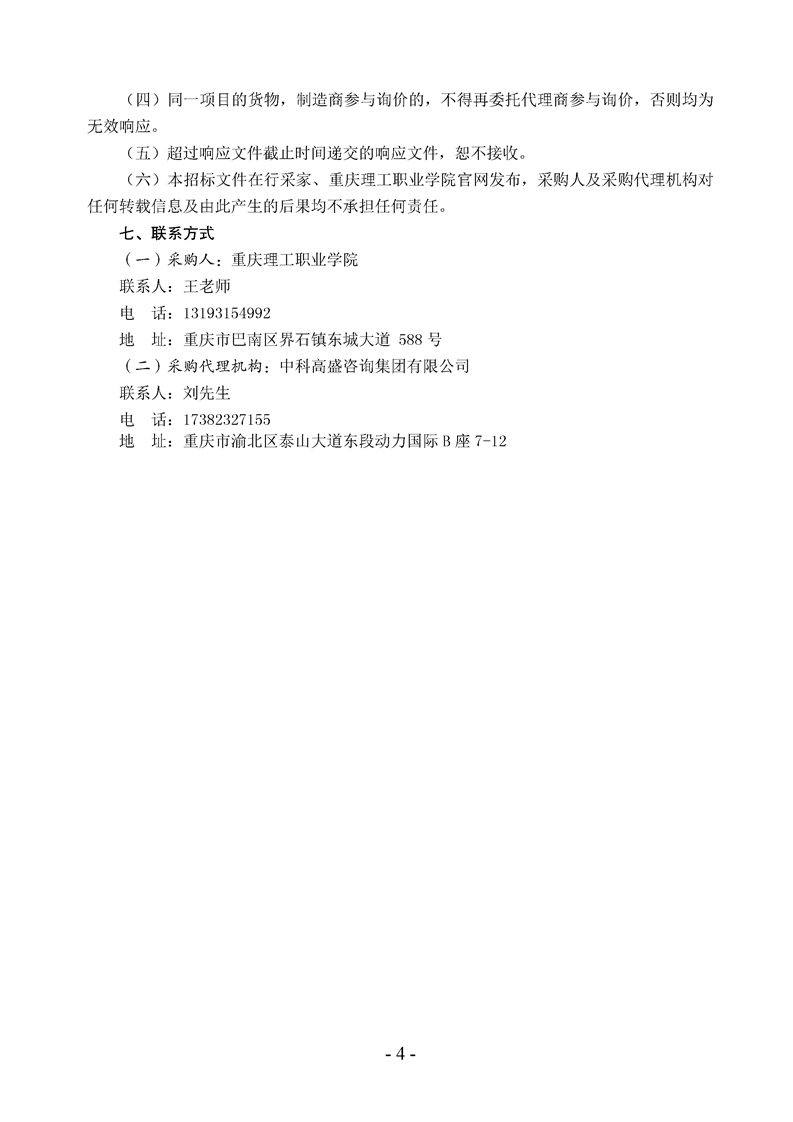 （四）同一项目的货物，制造商参与询价的，不得再委托代理商参与询价，否则均为无效响应。

（五）超过响应文件截止时间递交的响应文件，恕不接收。

（六）本招标文件在行采家、重庆理工职业学院官网发布，采购人及采购代理机构对任何转载信息及由此产生的后果均不承担任何责任。

七、联系方式

（一）采购人：重庆理工职业学院

联系人：王老师

电　话：13193154992

地　址：重庆市巴南区界石镇东城大道 588 号

（二）采购代理机构：中科高盛咨询集团有限公司

联系人：刘先生

电　话：17382327155

地　址：重庆市渝北区泰山大道东段动力国际 B 座 7-12

- 4 -